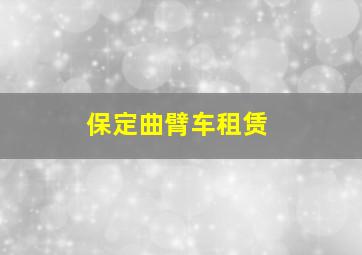 保定曲臂车租赁